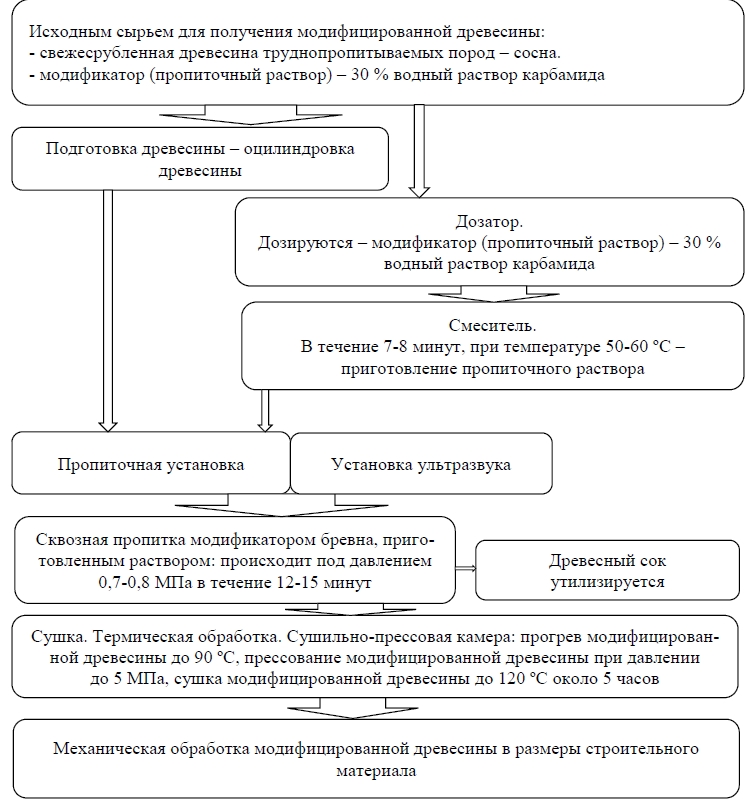 Исходным сырьем для получения модифицированной древесины:
- свежесрубленная древесина труднопропитываемых пород – сосна.
- модификатор (пропиточный раствор) – 30 % водный раствор карбамида

Подготовка древесины – оцилиндровка древесины

Дозатор.
Дозируются – модификатор (пропиточный раствор) – 30 % водный раствор карбамида

Смеситель.
В течение 7-8 минут, при температуре 50-60 °С – приготовление пропиточного раствора

Пропиточная установка

Установка ультразвука

Сквозная пропитка модификатором бревна, приготовленным раствором: происходит под давлением 0,7-0,8 МПа в течение 12-15 минут

Древесный сок утилизируется

Сушка. Термическая обработка. Сушильно-прессовая камера: прогрев модифицированной древесины до 90 °С, прессование модифицированной древесины при давлении до 5 МПа, сушка модифицированной древесины до 120 °С около 5 часов

Механическая обработка модифицированной древесины в размеры строительного материала